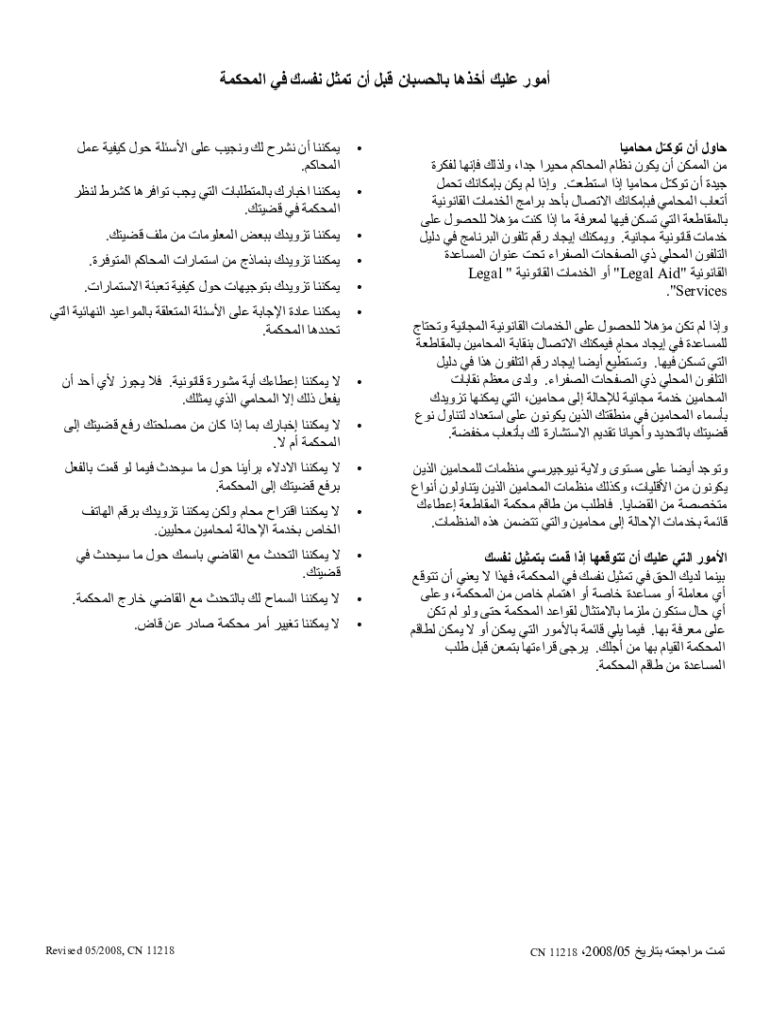 أمور عليك أخذها بالحسبان قبل أن تمثل نفسك في المحكمة

حاول أن توكل محاميا
من الممكن أن يكون نظام المحاكم محيرا جدا، ولذلك فإنها لفكرة جيدة أن توكل محاميا إذا استطعت. وإذا لم يكن بإمكانك تحمل أتعاب المحامي فبإمكانك الاتصال بأحد برامج الخدمات القانونية بالمقاطعة التي تسكن فيها لمعرفة ما إذا كنت مؤهلا للحصول على خدمات قانونية مجانية. ويمكنك إيجاد رقم تلفون البرنامج في دليل التلفون المحلي ذي الصفحات الصفراء تحت عنوان المساعدة القانونية "Legal Aid" أو الخدمات القانونية " Legal Services".

وإذا لم تكن مؤهلا للحصول على الخدمات القانونية المجانية وتحتاج للمساعدة في إيجاد محام فيمكنك الاتصال بنقابة المحامين بالمقاطعة التي تسكن فيها. وتستطيع أيضا إيجاد رقم التلفون هذا في دليل التلفون المحلي ذي الصفحات الصفراء. ولدى معظم نقابات المحامين خدمة مجانية للإحالة إلى محامين، التي يمكنها تزويدك بأسماء المحامين في منطقتك الذين يكونون على استعداد لتناول نوع قضيتك بالتحديد وأحيانا تقديم الاستشارة لك بأتعاب مخفضة.

وتوجد أيضا على مستوى ولاية نيوجيرسي منظمات للمحامين الذين يكونون من الأقليات، وكذلك منظمات المحامين الذين يتناولون أنواع متخصصة من القضايا. فاطلب من طاقم محكمة المقاطعة إعطاءك قائمة بخدمات الإحالة إلى محامين والتي تتضمن هذه المنظمات.

الأمور التي عليك أن تتوقعها إذا قمت بتمثيل نفسك
بينما لديك الحق في تمثيل نفسك في المحكمة، فهذا لا يعني أن تتوقع أي معاملة أو مساعدة خاصة أو اهتمام خاص من المحكمة، وعلى أي حال ستكون ملزما بالامتثال لقواعد المحكمة حتى ولو لم تكن على معرفة بها. فيما يلي قائمة بالأمور التي يمكن أو لا يمكن لطاقم المحكمة القيام بها من أجلك. يرجى قراءتها بتمعن قبل طلب المساعدة من طاقم المحكمة.

• يمكننا أن نشرح لك ونجيب على الأسئلة حول كيفية عمل المحاكم.
• يمكننا اخبارك بالمتطلبات التي يجب توافرها كشرط لنظر المحكمة في قضيتك.
• يمكننا تزويدك ببعض المعلومات من ملف قضيتك.
• يمكننا تزويدك بنماذج من استمارات المحاكم المتوفرة.
• يمكننا تزويدك بتوجيهات حول كيفية تعبئة الاستمارات.
• يمكننا عادة الإجابة على الأسئلة المتعلقة بالمواعيد النهائية التي تحددها المحكمة.

• لا يمكننا إعطاءك أية مشورة قانونية. فلا يجوز لأي أحد أن يفعل ذلك إلا المحامي الذي يمثلك.
• لا يمكننا إخبارك بما إذا كان من مصلحتك رفع قضيتك إلى المحكمة أم لا.
• لا يمكننا الادلاء برأينا حول ما سيحدث فيما لو قمت بالفعل برفع قضيتك إلى المحكمة.
• لا يمكننا اقتراح محام ولكن يمكننا تزويدك برقم الهاتف الخاص بخدمة الإحالة لمحامين محليين.
• لا يمكننا التحدث مع القاضي باسمك حول ما سيحدث في قضيتك.
• لا يمكننا السماح لك بالتحدث مع القاضي خارج المحكمة.
• لا يمكننا تغيير أمر محكمة صادر عن قاض.

Revised 05/2008, CN 11218

تمت مراجعته بتاريخ 2008/05، CN 11218